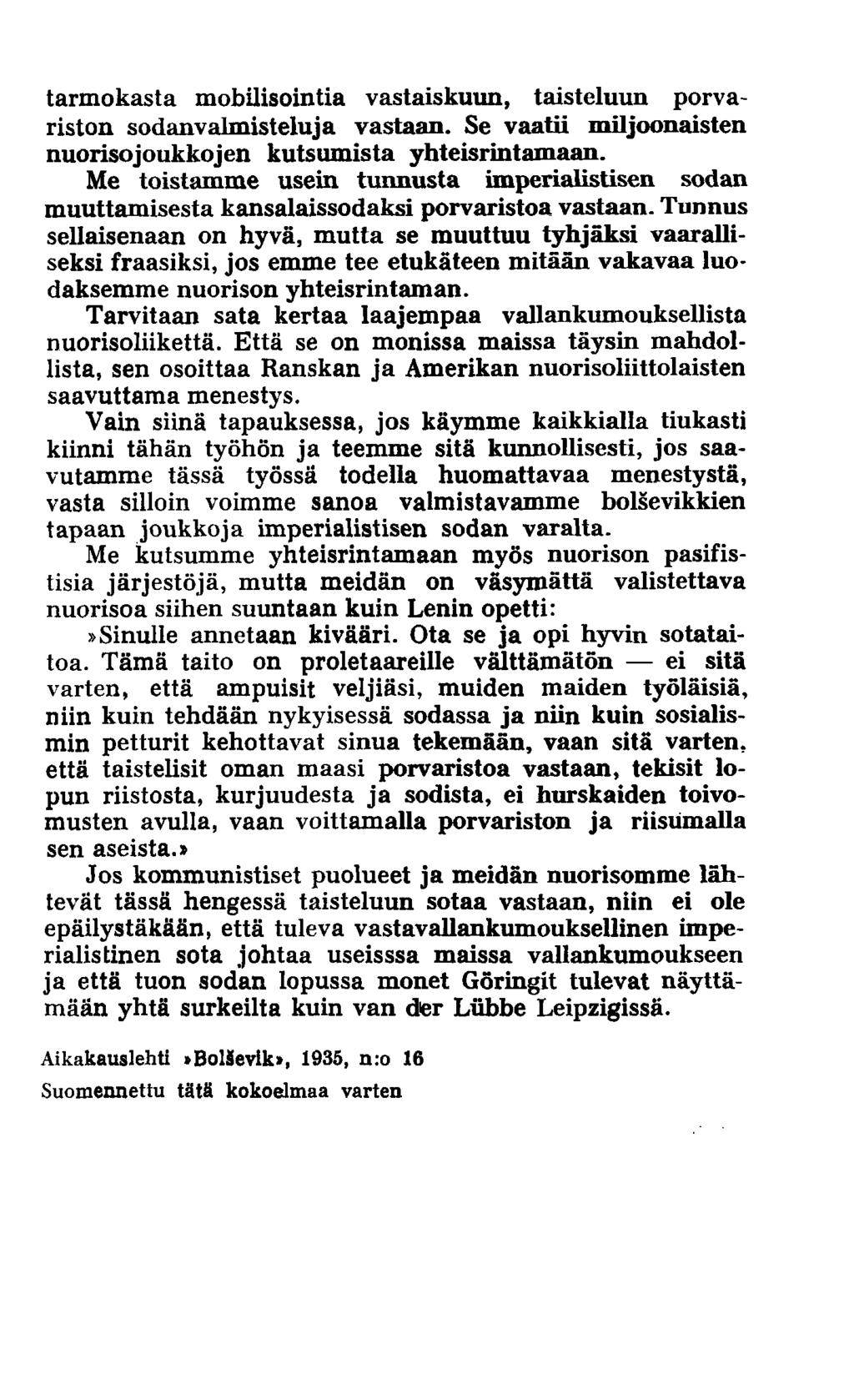 tarmokasta mobilisointia vastaiskuun, taisteluun porvariston sodanvalmisteluja vastaan. Se vaatii miljoonaisten nuorisojoukkojen kutsumista yhteisrintamaan.

Me toistamme usein tunnusta imperialistisen sodan muuttamisesta kansalaissodaksi porvaristoa vastaan. Tunnus sellaisenaan on hyvä, mutta se muuttuu tyhjäksi vaaralliseksi fraasiksi, jos emme tee etukäteen mitään vakavaa luodaksemme nuorison yhteisrintaman.

Tarvitaan sata kertaa laajempaa vallankumouksellista nuorisoliikettä. Että se on monissa maissa täysin mahdollista, sen osoittaa Ranskan ja Amerikan nuorisoliittolaisten saavuttama menestys.

Vain siinä tapauksessa, jos käymme kaikkialla tiukasti kiinni tähän työhön ja teemme sitä kunnollisesti, jos saavutamme tässä työssä todella huomattavaa menestystä, vasta silloin voimme sanoa valmistavamme bolševikkien tapaan joukkoja imperialistisen sodan varalta.

Me kutsumme yhteisrintamaan myös nuorison pasifistisia järjestöjä, mutta meidän on väsymättä valistettava nuorisoa siihen suuntaan kuin Lenin opetti:

»Sinulle annetaan kivääri. Ota se ja opi hyvin sotataitoa. Tämä taito on proletaareille välttämätön — ei sitä varten, että ampuisit veljiäsi, muiden maiden työläisiä, niin kuin tehdään nykyisessä sodassa ja niin kuin sosialismin petturit kehottavat sinua tekemään, vaan sitä varten, että taistelisit oman maasi porvaristoa vastaan, tekisit lopun riistosta, kurjuudesta ja sodista, ei hurskaiden toivomusten avulla, vaan voittamalla porvariston ja riisumalla sen aseista.»

Jos kommunistiset puolueet ja meidän nuorisomme lähtevät tässä hengessä taisteluun sotaa vastaan, niin ei ole epäilystäkään, että tuleva vastavallankumouksellinen imperialistinen sota johtaa useisssa maissa vallankumoukseen ja että tuon sodan lopussa monet Göringit tulevat näyttämään yhtä surkeilta kuin van der Lübbe Leipzigissä.

Aikakauslehti »Bolševik», 1935, n:o 16
Suomennettu tätä kokoelmaa varten